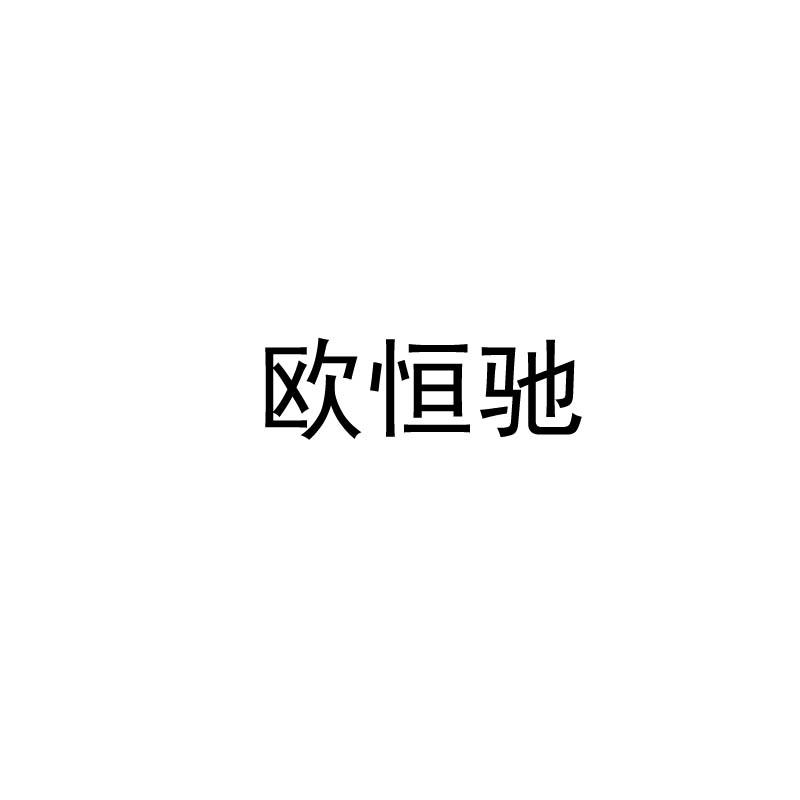 欧恒驰